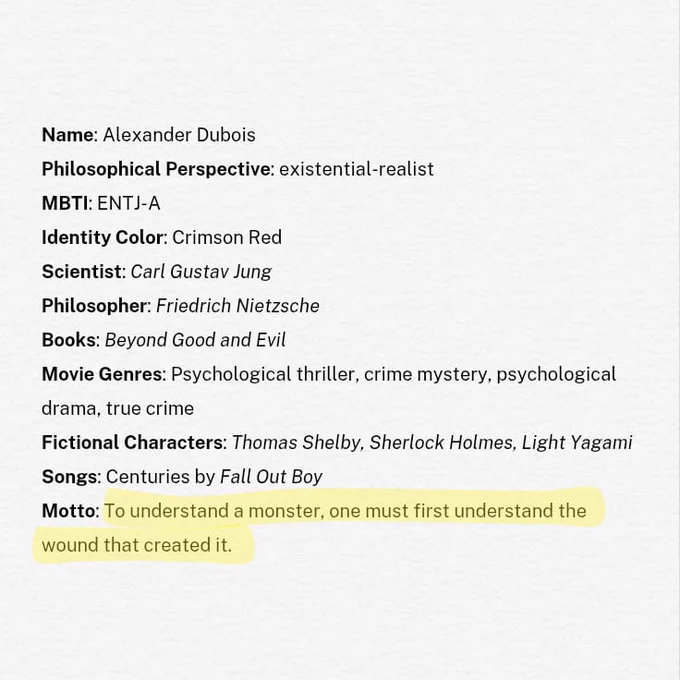 Name: Alexander Dubois
Philosophical Perspective: existential-realist
MBTI: ENTJ-A
Identity Color: Crimson Red
Scientist: Carl Gustav Jung
Philosopher: Friedrich Nietzsche
Books: Beyond Good and Evil
Movie Genres: Psychological thriller, crime mystery, psychological drama, true crime
Fictional Characters: Thomas Shelby, Sherlock Holmes, Light Yagami
Songs: Centuries by Fall Out Boy
Motto: To understand a monster, one must first understand the wound that created it.